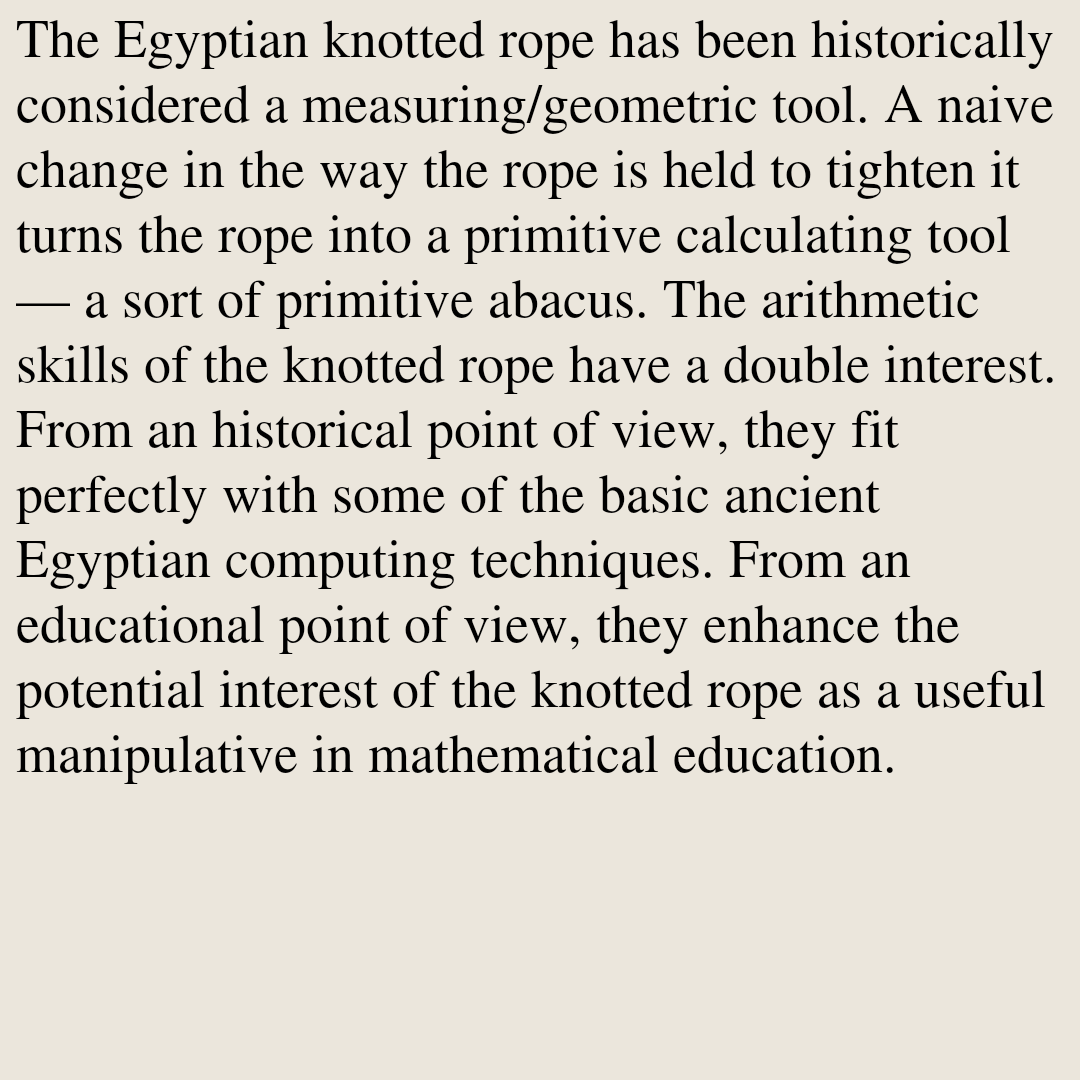 The Egyptian knotted rope has been historically considered a measuring/geometric tool. A naive change in the way the rope is held to tighten it turns the rope into a primitive calculating tool — a sort of primitive abacus. The arithmetic skills of the knotted rope have a double interest. From an historical point of view, they fit perfectly with some of the basic ancient Egyptian computing techniques. From an educational point of view, they enhance the potential interest of the knotted rope as a useful manipulative in mathematical education.